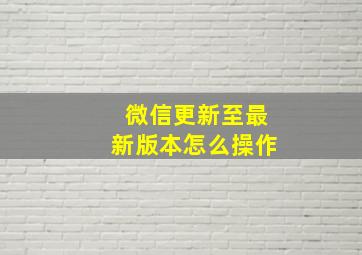 微信更新至最新版本怎么操作